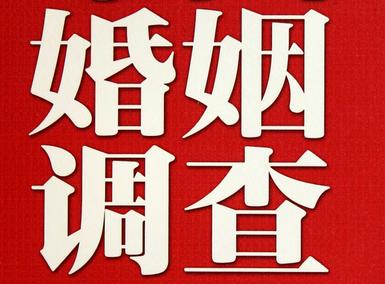 婚姻
调查